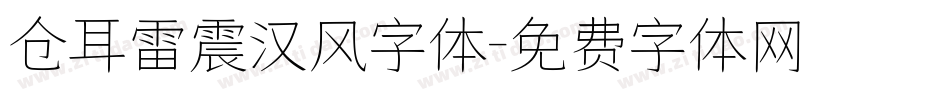 仓耳雷震汉风字体-免费字体网